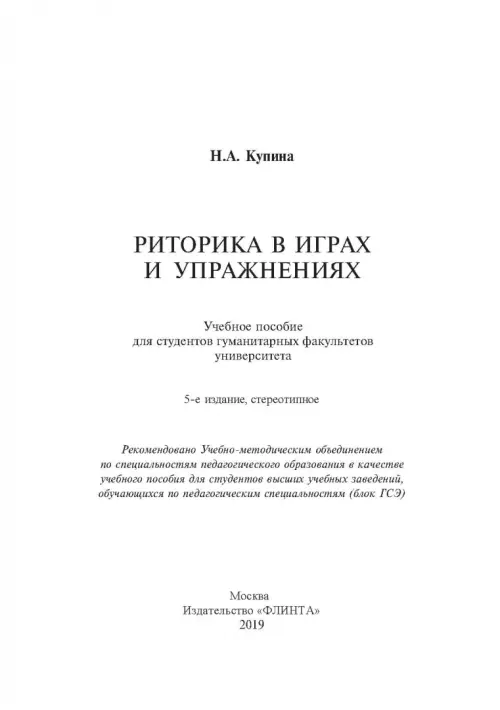 Н.А. Купина

РИТОРИКА В ИГРАХ И УПРАЖНЕНИЯХ

Учебное пособие для студентов гуманитарных факультетов университета

5-е издание, стереотипное

Рекомендовано Учебно-методическим объединением по специальностям педагогического образования в качестве учебного пособия для студентов высших учебных заведений, обучающихся по педагогическим специальностям (блок ГСЭ)

Москва
Издательство «ФЛИНТА»
2019